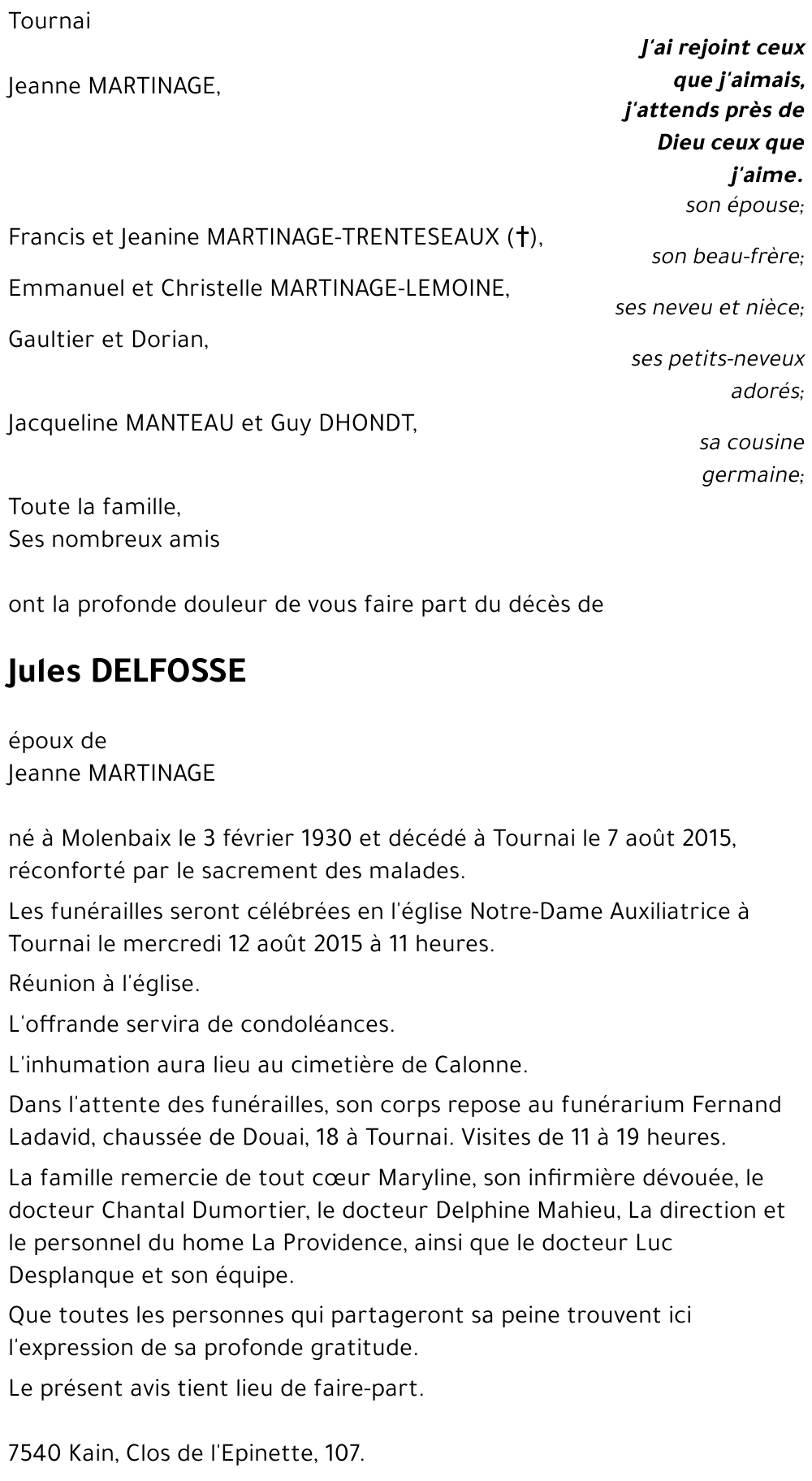 Tournai

J'ai rejoint ceux que j'aimais, j'attends près de Dieu ceux que j'aime.

Jeanne MARTINAGE,

son épouse;

Francis et Jeanine MARTINAGE-TRENTESEAUX (†),

son beau-frère;

Emmanuel et Christelle MARTINAGE-LEMOINE,

ses neveu et nièce;

Gaultier et Dorian,

ses petits-neveux adorés;

Jacqueline MANTEAU et Guy DHONDT,

sa cousine germaine;

Toute la famille,
Ses nombreux amis

ont la profonde douleur de vous faire part du décès de

Jules DELFOSSE

époux de
Jeanne MARTINAGE

né à Molenbaix le 3 février 1930 et décédé à Tournai le 7 août 2015, réconforté par le sacrement des malades.

Les funérailles seront célébrées en l'église Notre-Dame Auxiliatrice à Tournai le mercredi 12 août 2015 à 11 heures.

Réunion à l'église.

L'offrande servira de condoléances.

L'inhumation aura lieu au cimetière de Calonne.

Dans l'attente des funérailles, son corps repose au funérarium Fernand Ladavid, chaussée de Douai, 18 à Tournai. Visites de 11 à 19 heures.

La famille remercie de tout cœur Maryline, son infirmière dévouée, le docteur Chantal Dumortier, le docteur Delphine Mahieu, La direction et le personnel du home La Providence, ainsi que le docteur Luc Desplanque et son équipe.

Que toutes les personnes qui partageront sa peine trouvent ici l'expression de sa profonde gratitude.

Le présent avis tient lieu de faire-part.

7540 Kain, Clos de l'Epinette, 107.